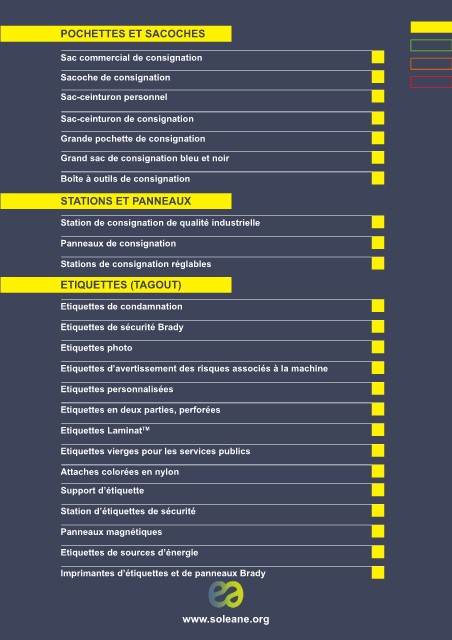 POCHETTES ET SACOCHES

Sac commercial de consignation

Sacoche de consignation

Sac-ceinturon personnel

Sac-ceinturon de consignation

Grande pochette de consignation

Grand sac de consignation bleu et noir

Boîte à outils de consignation

STATIONS ET PANNEAUX

Station de consignation de qualité industrielle

Panneaux de consignation

Stations de consignation réglables

ETIQUETTES (TAGOUT)

Etiquettes de condamnation

Etiquettes de sécurité Brady

Etiquettes photo

Etiquettes d'avertissement des risques associés à la machine

Etiquettes personnalisées

Etiquettes en deux parties, perforées

Etiquettes Laminat™

Etiquettes vierges pour les services publics

Attaches colorées en nylon

Support d'étiquette

Station d'étiquettes de sécurité

Panneaux magnétiques

Etiquettes de sources d'énergie

Imprimantes d'étiquettes et de panneaux Brady

www.soleane.org